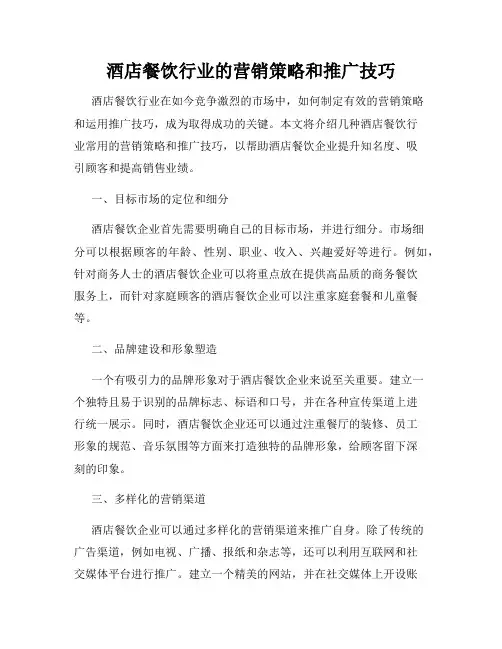 酒店餐饮行业的营销策略和推广技巧

酒店餐饮行业在如今竞争激烈的市场中，如何制定有效的营销策略和运用推广技巧，成为取得成功的关键。本文将介绍几种酒店餐饮行业常用的营销策略和推广技巧，以帮助酒店餐饮企业提升知名度、吸引顾客和提高销售业绩。

一、目标市场的定位和细分

酒店餐饮企业首先需要明确自己的目标市场，并进行细分。市场细分可以根据顾客的年龄、性别、职业、收入、兴趣爱好等进行。例如，针对商务人士的酒店餐饮企业可以将重点放在提供高品质的商务餐饮服务上，而针对家庭顾客的酒店餐饮企业可以注重家庭套餐和儿童餐等。

二、品牌建设和形象塑造

一个有吸引力的品牌形象对于酒店餐饮企业来说至关重要。建立一个独特且易于识别的品牌标志、标语和口号，并在各种宣传渠道上进行统一展示。同时，酒店餐饮企业还可以通过注重餐厅的装修、员工形象的规范、音乐氛围等方面来打造独特的品牌形象，给顾客留下深刻的印象。

三、多样化的营销渠道

酒店餐饮企业可以通过多样化的营销渠道来推广自身。除了传统的广告渠道，例如电视、广播、报纸和杂志等，还可以利用互联网和社交媒体平台进行推广。建立一个精美的网站，并在社交媒体上开设账